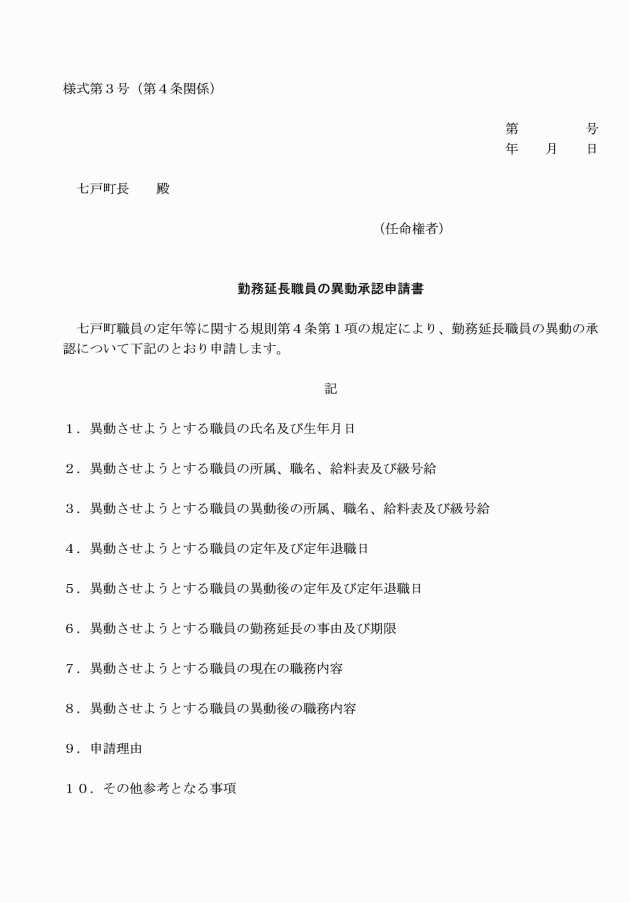 様式第３号（第４条関係）

第　　　　号
年　　月　　日

七戸町長　　殿

（任命権者）

勤務延長職員の異動承認申請書

七戸町職員の定年等に関する規則第４条第１項の規定により、勤務延長職員の異動の承認について下記のとおり申請します。

記

１．異動させようとする職員の氏名及び生年月日

２．異動させようとする職員の所属、職名、給料表及び級号給

３．異動させようとする職員の異動後の所属、職名、給料表及び級号給

４．異動させようとする職員の定年及び定年退職日

５．異動させようとする職員の異動後の定年及び定年退職日

６．異動させようとする職員の勤務延長の事由及び期限

７．異動させようとする職員の現在の職務内容

８．異動させようとする職員の異動後の職務内容

９．申請理由

１０．その他参考となる事項